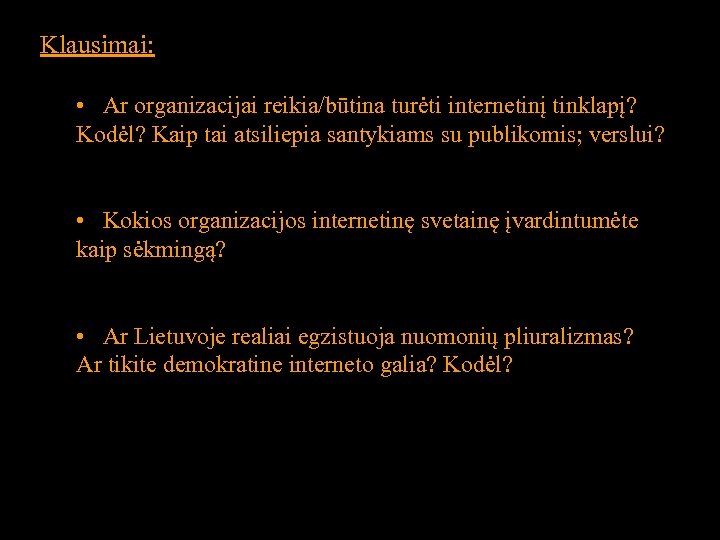 Klausimai:

• Ar organizacijai reikia/būtina turėti internetinį tinklapį? Kodėl? Kaip tai atsiliepia santykiams su publikomis; verslui?

• Kokios organizacijos internetinę svetainę įvardintumėte kaip sėkmingą?

• Ar Lietuvoje realiai egzistuoja nuomonių pliuralizmas? Ar tikite demokratine interneto galia? Kodėl?